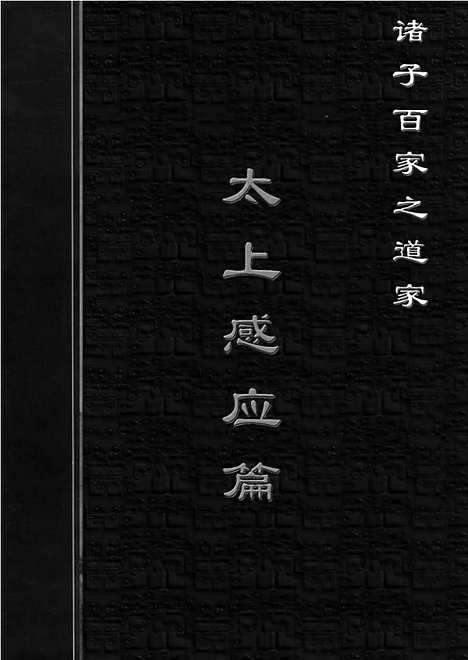 诸子百家之道家

太上感应篇